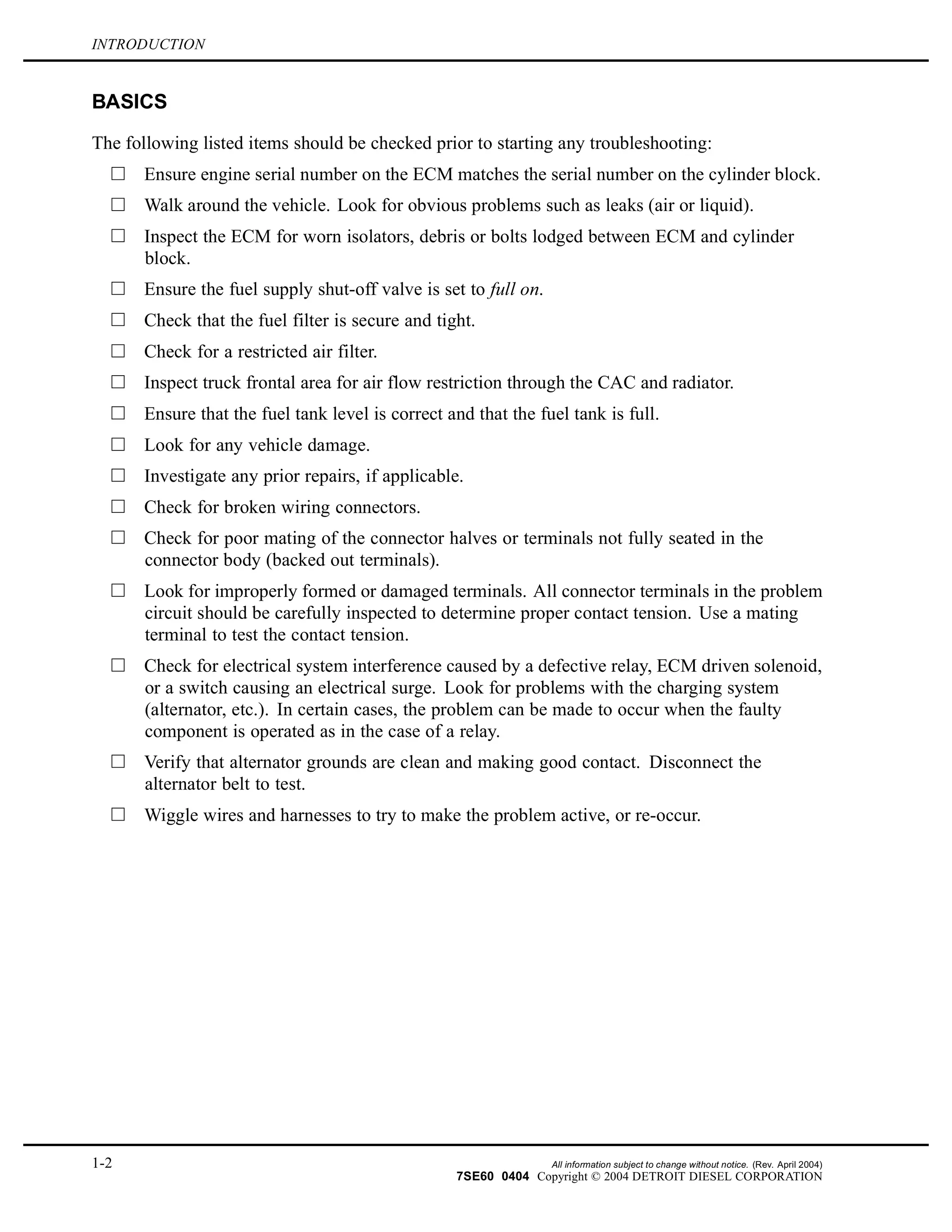 INTRODUCTION

BASICS

The following listed items should be checked prior to starting any troubleshooting:

☐ Ensure engine serial number on the ECM matches the serial number on the cylinder block.

☐ Walk around the vehicle. Look for obvious problems such as leaks (air or liquid).

☐ Inspect the ECM for worn isolators, debris or bolts lodged between ECM and cylinder block.

☐ Ensure the fuel supply shut-off valve is set to full on.

☐ Check that the fuel filter is secure and tight.

☐ Check for a restricted air filter.

☐ Inspect truck frontal area for air flow restriction through the CAC and radiator.

☐ Ensure that the fuel tank level is correct and that the fuel tank is full.

☐ Look for any vehicle damage.

☐ Investigate any prior repairs, if applicable.

☐ Check for broken wiring connectors.

☐ Check for poor mating of the connector halves or terminals not fully seated in the connector body (backed out terminals).

☐ Look for improperly formed or damaged terminals. All connector terminals in the problem circuit should be carefully inspected to determine proper contact tension. Use a mating terminal to test the contact tension.

☐ Check for electrical system interference caused by a defective relay, ECM driven solenoid, or a switch causing an electrical surge. Look for problems with the charging system (alternator, etc.). In certain cases, the problem can be made to occur when the faulty component is operated as in the case of a relay.

☐ Verify that alternator grounds are clean and making good contact. Disconnect the alternator belt to test.

☐ Wiggle wires and harnesses to try to make the problem active, or re-occur.

1-2

All information subject to change without notice. (Rev. April 2004)
7SE60 0404 Copyright © 2004 DETROIT DIESEL CORPORATION